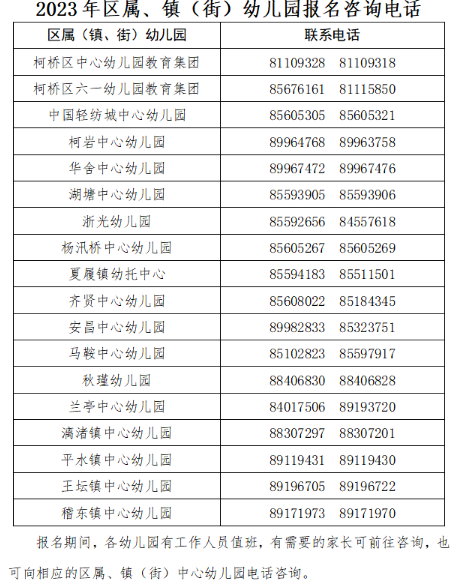 2023 年区属、镇（街）幼儿园报名咨询电话

| 区属（镇、街）幼儿园 | 联系电话 |
|---|---|
| 柯桥区中心幼儿园教育集团 | 81109328　81109318 |
| 柯桥区六一幼儿园教育集团 | 85676161　81115850 |
| 中国轻纺城中心幼儿园 | 85605305　85605321 |
| 柯岩中心幼儿园 | 89964768　89963758 |
| 华舍中心幼儿园 | 89967472　89967476 |
| 湖塘中心幼儿园 | 85593905　85593906 |
| 浙光幼儿园 | 85592656　84557618 |
| 杨汛桥中心幼儿园 | 85605267　85605269 |
| 夏履镇幼托中心 | 85594183　85511501 |
| 齐贤中心幼儿园 | 85608022　85184345 |
| 安昌中心幼儿园 | 89982833　85323751 |
| 马鞍中心幼儿园 | 85102823　85597917 |
| 秋瑾幼儿园 | 88406830　88406828 |
| 兰亭中心幼儿园 | 84017506　89193720 |
| 漓渚镇中心幼儿园 | 88307297　88307201 |
| 平水镇中心幼儿园 | 89119431　89119430 |
| 王坛镇中心幼儿园 | 89196705　89196722 |
| 稽东镇中心幼儿园 | 89171973　89171970 |

报名期间，各幼儿园有工作人员值班，有需要的家长可前往咨询，也可向相应的区属、镇（街）中心幼儿园电话咨询。